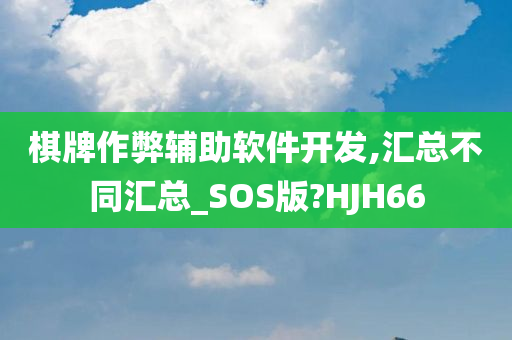 棋牌作弊辅助软件开发,汇总不同汇总_SOS版?HJH66